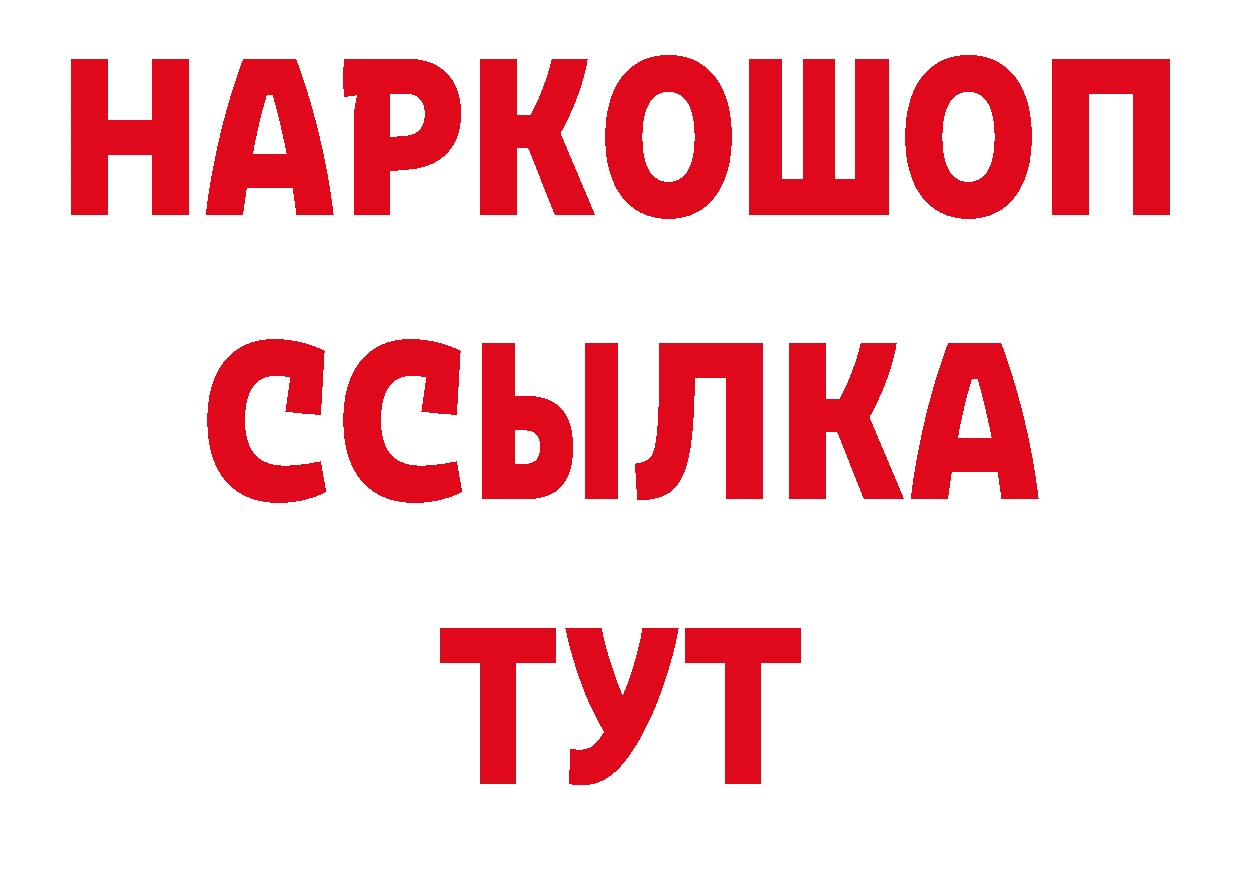 НАРКОШОП
ССЫЛКА
ТУТ